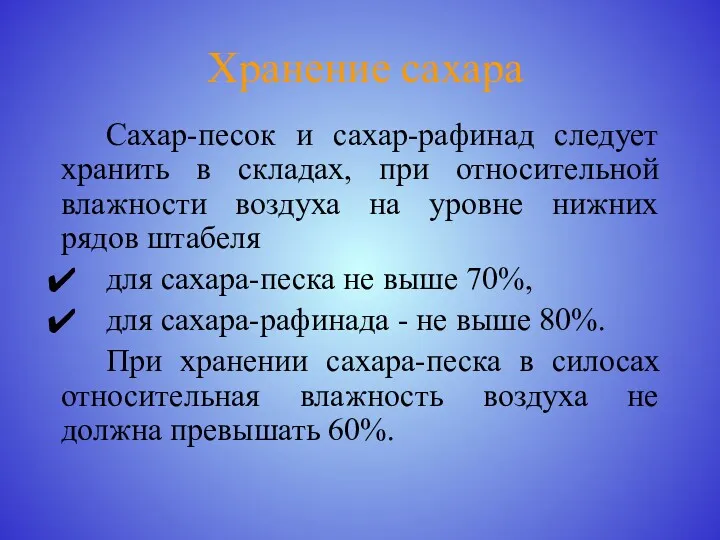 Хранение сахара

Сахар-песок и сахар-рафинад следует хранить в складах, при относительной влажности воздуха на уровне нижних рядов штабеля

✔ для сахара-песка не выше 70%,

✔ для сахара-рафинада - не выше 80%.

При хранении сахара-песка в силосах относительная влажность воздуха не должна превышать 60%.